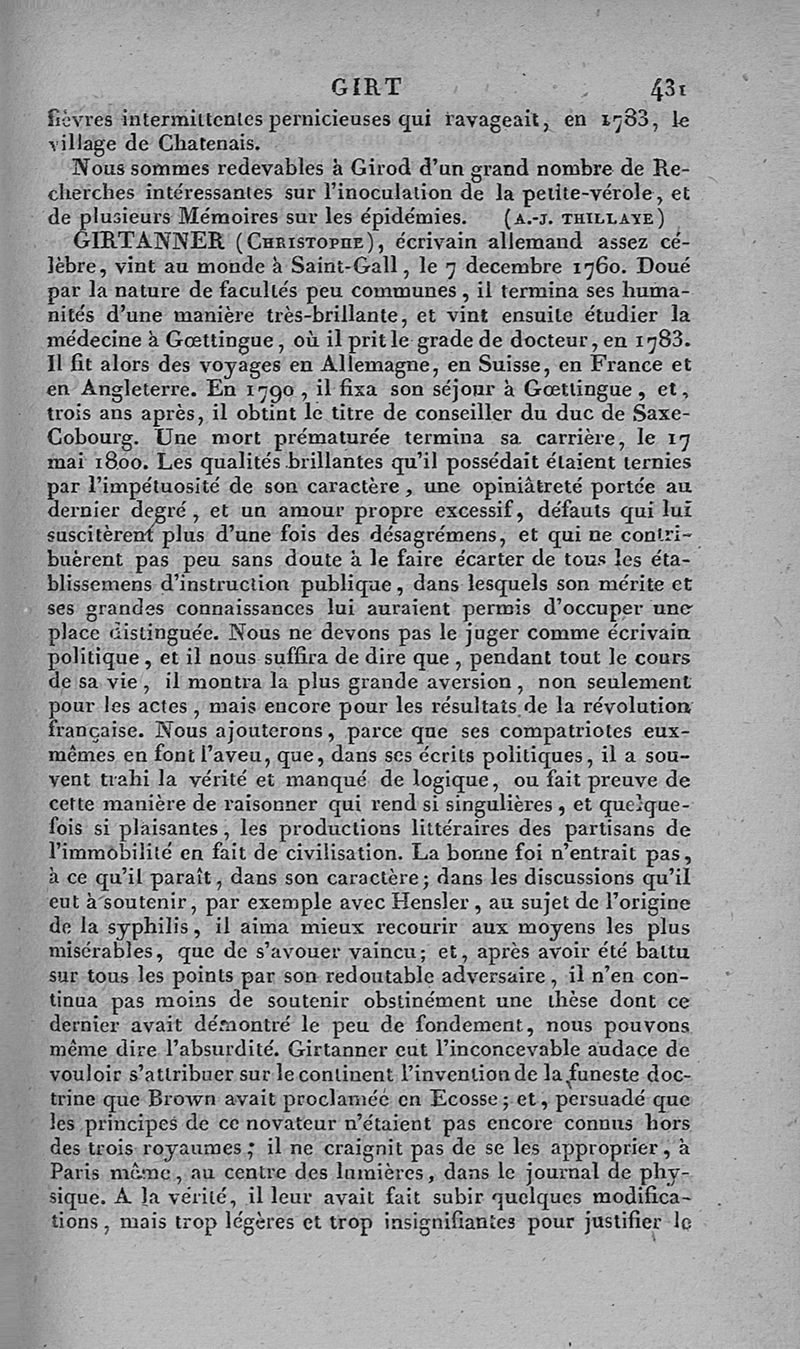 GIRT 431

fièvres intermittentes pernicieuses qui ravageait, en 1783, le village de Chatenais.

Nous sommes redevables à Girod d'un grand nombre de Recherches intéressantes sur l'inoculation de la petite-vérole, et de plusieurs Mémoires sur les épidémies. (A.-J. THILLAYE)

GIRTANNER (CHRISTOPHE), écrivain allemand assez célèbre, vint au monde à Saint-Gall, le 7 decembre 1760. Doué par la nature de facultés peu communes, il termina ses humanités d'une manière très-brillante, et vint ensuite étudier la médecine à Gœttingue, où il prit le grade de docteur, en 1783. Il fit alors des voyages en Allemagne, en Suisse, en France et en Angleterre. En 1790, il fixa son séjour à Gœttingue, et, trois ans après, il obtint le titre de conseiller du duc de Saxe-Cobourg. Une mort prématurée termina sa carrière, le 17 mai 1800. Les qualités brillantes qu'il possédait étaient ternies par l'impétuosité de son caractère, une opiniâtreté portée au dernier degré, et un amour propre excessif, défauts qui lui suscitèrent plus d'une fois des désagrémens, et qui ne contribuèrent pas peu sans doute à le faire écarter de tous les établissemens d'instruction publique, dans lesquels son mérite et ses grandes connaissances lui auraient permis d'occuper une place distinguée. Nous ne devons pas le juger comme écrivain politique, et il nous suffira de dire que, pendant tout le cours de sa vie, il montra la plus grande aversion, non seulement pour les actes, mais encore pour les résultats de la révolution française. Nous ajouterons, parce que ses compatriotes eux-mêmes en font l'aveu, que, dans ses écrits politiques, il a souvent trahi la vérité et manqué de logique, ou fait preuve de cette manière de raisonner qui rend si singulières, et quelquefois si plaisantes, les productions littéraires des partisans de l'immobilité en fait de civilisation. La bonne foi n'entrait pas, à ce qu'il paraît, dans son caractère; dans les discussions qu'il eut à soutenir, par exemple avec Hensler, au sujet de l'origine de la syphilis, il aima mieux recourir aux moyens les plus misérables, que de s'avouer vaincu; et, après avoir été battu sur tous les points par son redoutable adversaire, il n'en continua pas moins de soutenir obstinément une thèse dont ce dernier avait démontré le peu de fondement, nous pouvons même dire l'absurdité. Girtanner eut l'inconcevable audace de vouloir s'attribuer sur le continent l'invention de la funeste doctrine que Brown avait proclamée en Ecosse; et, persuadé que les principes de ce novateur n'étaient pas encore connus hors des trois royaumes; il ne craignit pas de se les approprier, à Paris même, au centre des lumières, dans le journal de physique. A la vérité, il leur avait fait subir quelques modifications, mais trop légères et trop insignifiantes pour justifier le